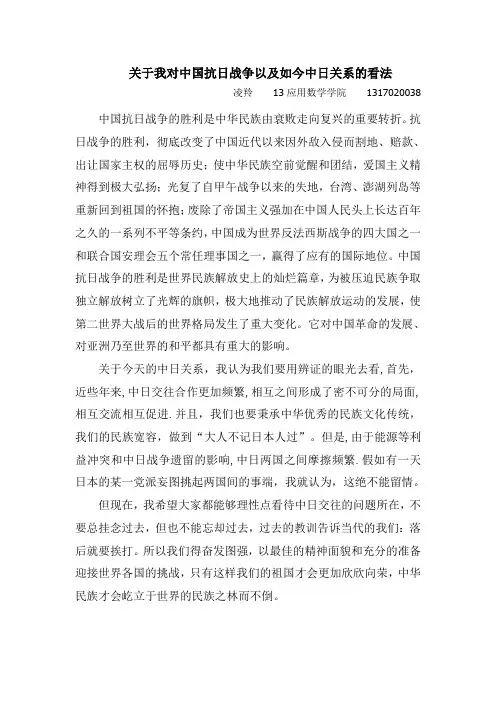 关于我对中国抗日战争以及如今中日关系的看法

凌羚　　13 应用数学学院　　1317020038

中国抗日战争的胜利是中华民族由衰败走向复兴的重要转折。抗日战争的胜利，彻底改变了中国近代以来因外敌入侵而割地、赔款、出让国家主权的屈辱历史；使中华民族空前觉醒和团结，爱国主义精神得到极大弘扬；光复了自甲午战争以来的失地，台湾、澎湖列岛等重新回到祖国的怀抱；废除了帝国主义强加在中国人民头上长达百年之久的一系列不平等条约，中国成为世界反法西斯战争的四大国之一和联合国安理会五个常任理事国之一，赢得了应有的国际地位。中国抗日战争的胜利是世界民族解放史上的灿烂篇章，为被压迫民族争取独立解放树立了光辉的旗帜，极大地推动了民族解放运动的发展，使第二世界大战后的世界格局发生了重大变化。它对中国革命的发展、对亚洲乃至世界的和平都具有重大的影响。

关于今天的中日关系，我认为我们要用辨证的眼光去看，首先，近些年来，中日交往合作更加频繁，相互之间形成了密不可分的局面，相互交流相互促进．并且，我们也要秉承中华优秀的民族文化传统，我们的民族宽容，做到“大人不记日本人过”。但是，由于能源等利益冲突和中日战争遗留的影响，中日两国之间摩擦频繁．假如有一天日本的某一党派妄图挑起两国间的事端，我就认为，这绝不能留情。

但现在，我希望大家都能够理性点看待中日交往的问题所在，不要总挂念过去，但也不能忘却过去，过去的教训告诉当代的我们：落后就要挨打。所以我们得奋发图强，以最佳的精神面貌和充分的准备迎接世界各国的挑战，只有这样我们的祖国才会更加欣欣向荣，中华民族才会屹立于世界的民族之林而不倒。